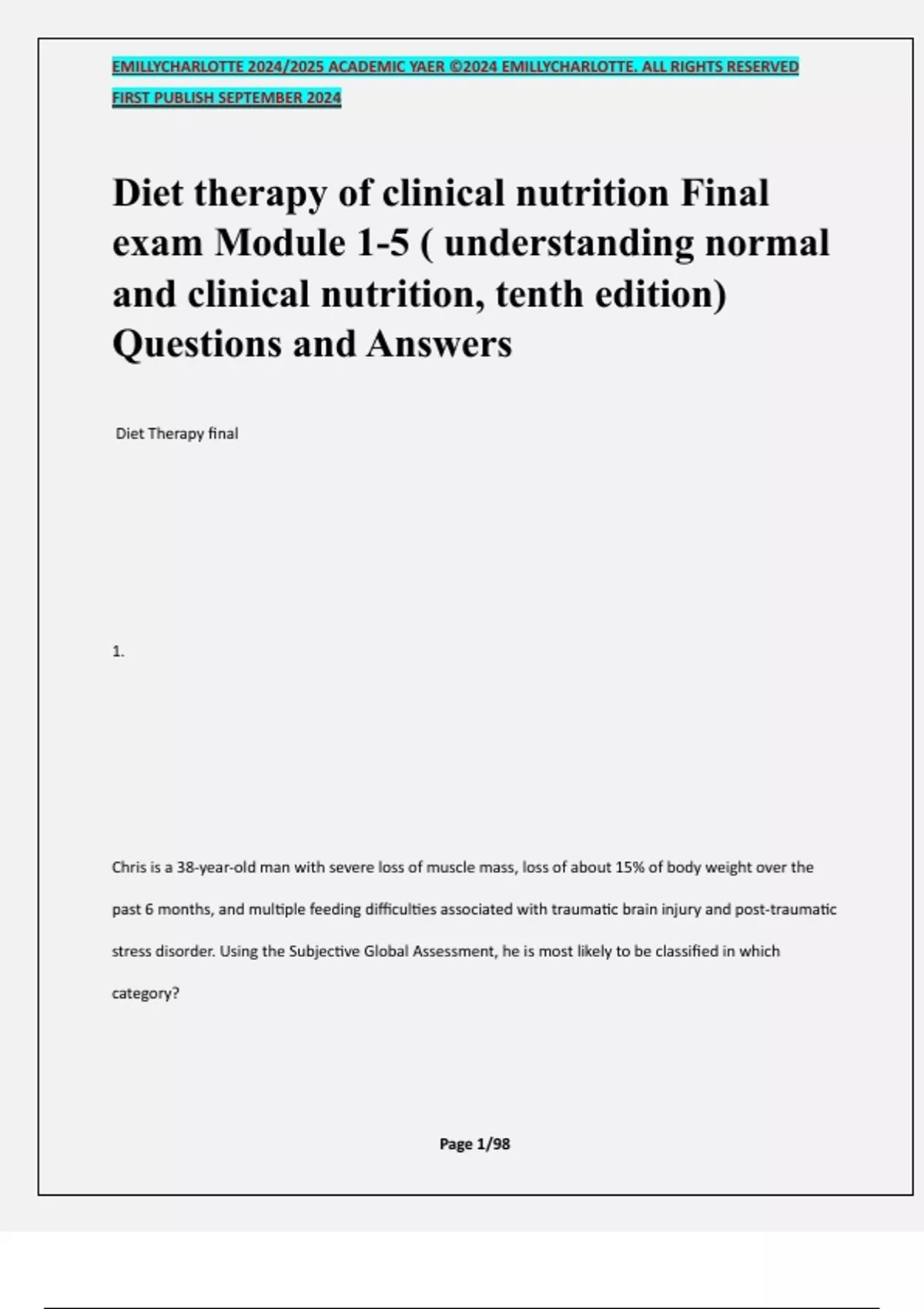 EMILLYCHARLOTTE 2024/2025 ACADEMIC YAER ©2024 EMILLYCHARLOTTE. ALL RIGHTS RESERVED FIRST PUBLISH SEPTEMBER 2024

Diet therapy of clinical nutrition Final exam Module 1-5 ( understanding normal and clinical nutrition, tenth edition) Questions and Answers

Diet Therapy final

1.

Chris is a 38-year-old man with severe loss of muscle mass, loss of about 15% of body weight over the past 6 months, and multiple feeding difficulties associated with traumatic brain injury and post-traumatic stress disorder. Using the Subjective Global Assessment, he is most likely to be classified in which category?

Page 1/98